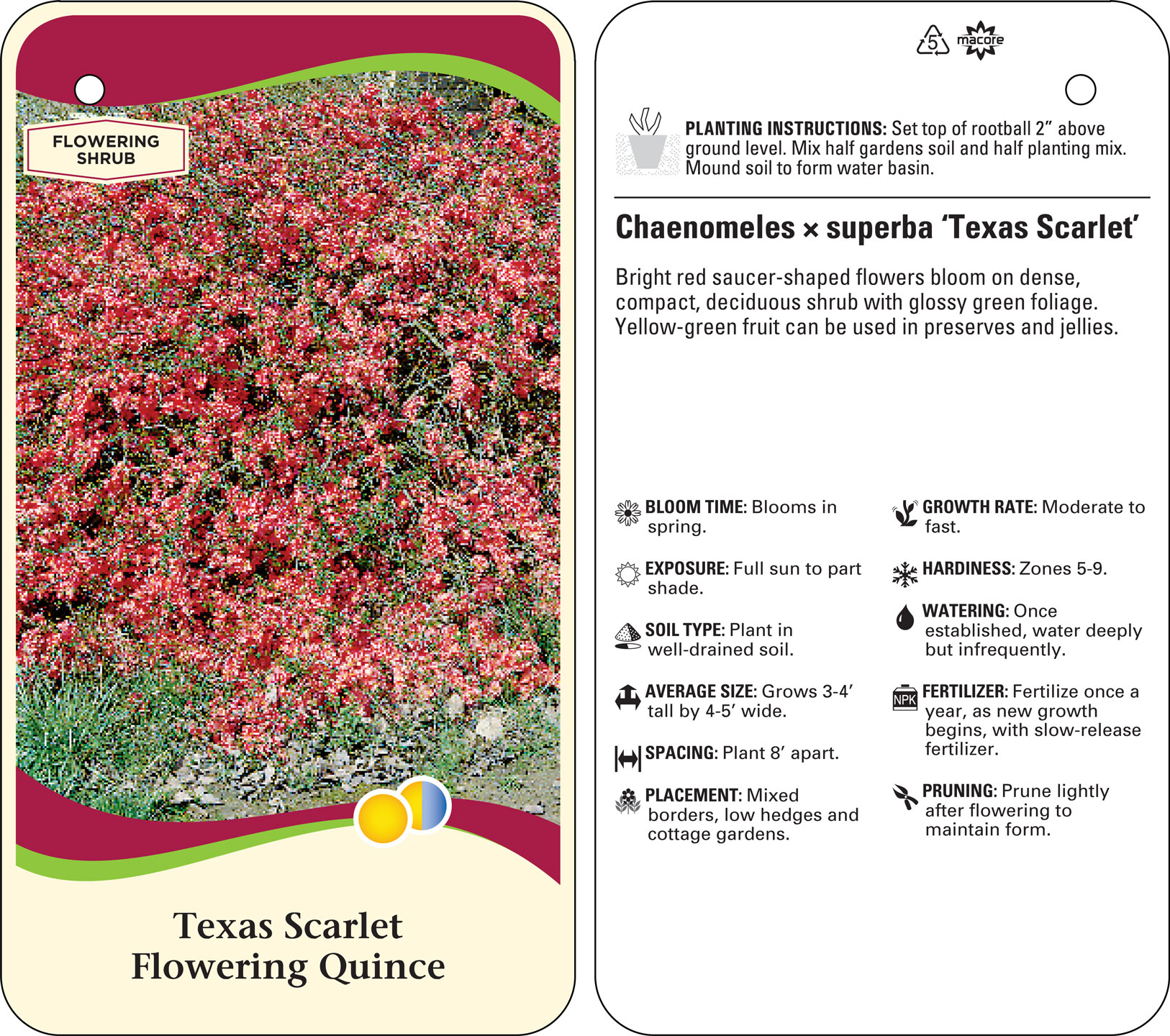 FLOWERING SHRUB

Texas Scarlet
Flowering Quince

5 macore

PLANTING INSTRUCTIONS: Set top of rootball 2” above ground level. Mix half gardens soil and half planting mix. Mound soil to form water basin.

Chaenomeles × superba ‘Texas Scarlet’

Bright red saucer-shaped flowers bloom on dense, compact, deciduous shrub with glossy green foliage. Yellow-green fruit can be used in preserves and jellies.

BLOOM TIME: Blooms in spring.

EXPOSURE: Full sun to part shade.

SOIL TYPE: Plant in well-drained soil.

AVERAGE SIZE: Grows 3-4’ tall by 4-5’ wide.

SPACING: Plant 8’ apart.

PLACEMENT: Mixed borders, low hedges and cottage gardens.

GROWTH RATE: Moderate to fast.

HARDINESS: Zones 5-9.

WATERING: Once established, water deeply but infrequently.

NPK FERTILIZER: Fertilize once a year, as new growth begins, with slow-release fertilizer.

PRUNING: Prune lightly after flowering to maintain form.